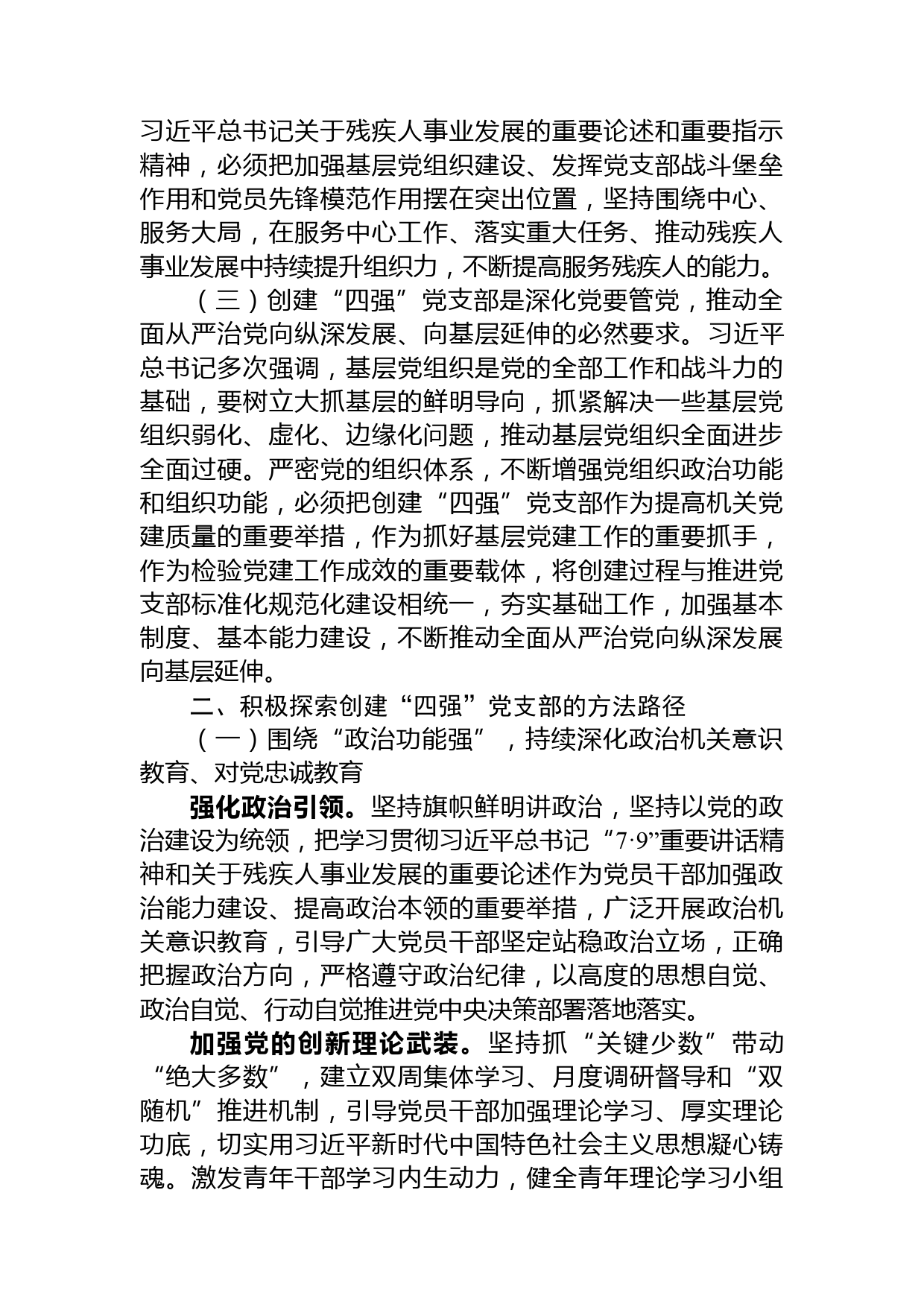 习近平总书记关于残疾人事业发展的重要论述和重要指示精神，必须把加强基层党组织建设、发挥党支部战斗堡垒作用和党员先锋模范作用摆在突出位置，坚持围绕中心、服务大局，在服务中心工作、落实重大任务、推动残疾人事业发展中持续提升组织力，不断提高服务残疾人的能力。

（三）创建“四强”党支部是深化党要管党，推动全面从严治党向纵深发展、向基层延伸的必然要求。习近平总书记多次强调，基层党组织是党的全部工作和战斗力的基础，要树立大抓基层的鲜明导向，抓紧解决一些基层党组织弱化、虚化、边缘化问题，推动基层党组织全面进步全面过硬。严密党的组织体系，不断增强党组织政治功能和组织功能，必须把创建“四强”党支部作为提高机关党建质量的重要举措，作为抓好基层党建工作的重要抓手，作为检验党建工作成效的重要载体，将创建过程与推进党支部标准化规范化建设相统一，夯实基础工作，加强基本制度、基本能力建设，不断推动全面从严治党向纵深发展向基层延伸。

二、积极探索创建“四强”党支部的方法路径

（一）围绕“政治功能强”，持续深化政治机关意识教育、对党忠诚教育

强化政治引领。坚持旗帜鲜明讲政治，坚持以党的政治建设为统领，把学习贯彻习近平总书记“7·9”重要讲话精神和关于残疾人事业发展的重要论述作为党员干部加强政治能力建设、提高政治本领的重要举措，广泛开展政治机关意识教育，引导广大党员干部坚定站稳政治立场，正确把握政治方向，严格遵守政治纪律，以高度的思想自觉、政治自觉、行动自觉推进党中央决策部署落地落实。

加强党的创新理论武装。坚持抓“关键少数”带动“绝大多数”，建立双周集体学习、月度调研督导和“双随机”推进机制，引导党员干部加强理论学习、厚实理论功底，切实用习近平新时代中国特色社会主义思想凝心铸魂。激发青年干部学习内生动力，健全青年理论学习小组